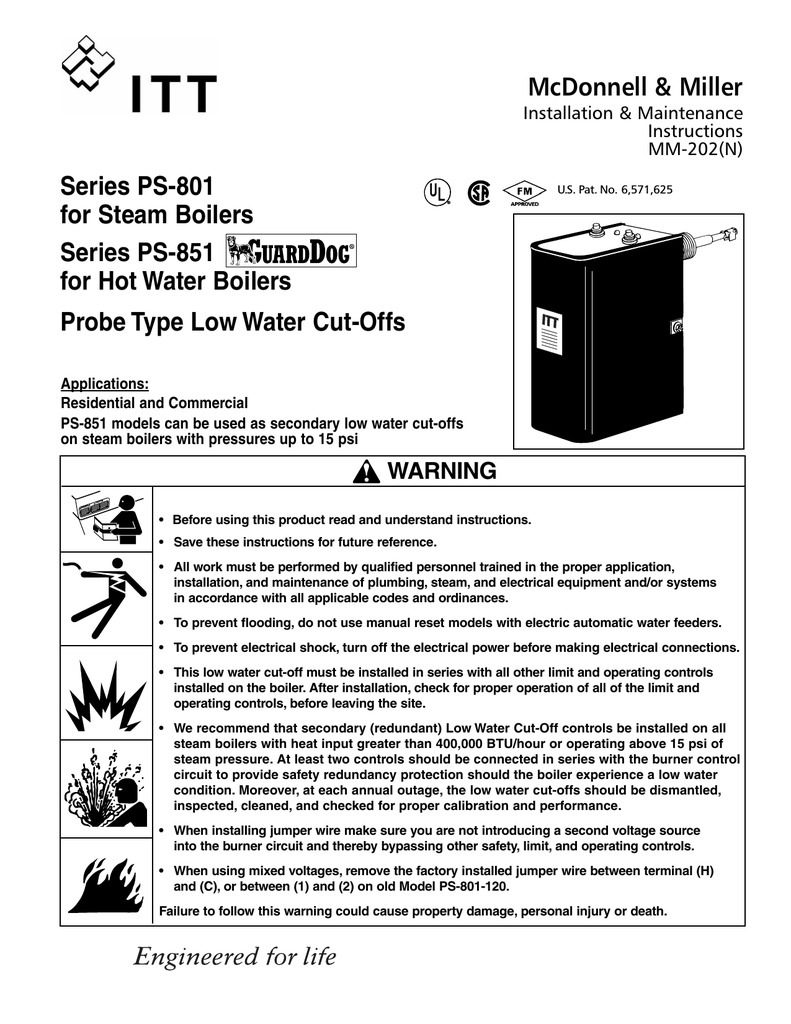 ITT

McDonnell & Miller
Installation & Maintenance Instructions
MM-202(N)

Series PS-801
for Steam Boilers
Series PS-851 GUARDDOG®
for Hot Water Boilers
Probe Type Low Water Cut-Offs

UL FM APPROVED U.S. Pat. No. 6,571,625

ITT

Applications:
Residential and Commercial
PS-851 models can be used as secondary low water cut-offs on steam boilers with pressures up to 15 psi

WARNING

• Before using this product read and understand instructions.
• Save these instructions for future reference.
• All work must be performed by qualified personnel trained in the proper application, installation, and maintenance of plumbing, steam, and electrical equipment and/or systems in accordance with all applicable codes and ordinances.
• To prevent flooding, do not use manual reset models with electric automatic water feeders.
• To prevent electrical shock, turn off the electrical power before making electrical connections.
• This low water cut-off must be installed in series with all other limit and operating controls installed on the boiler. After installation, check for proper operation of all of the limit and operating controls, before leaving the site.
• We recommend that secondary (redundant) Low Water Cut-Off controls be installed on all steam boilers with heat input greater than 400,000 BTU/hour or operating above 15 psi of steam pressure. At least two controls should be connected in series with the burner control circuit to provide safety redundancy protection should the boiler experience a low water condition. Moreover, at each annual outage, the low water cut-offs should be dismantled, inspected, cleaned, and checked for proper calibration and performance.
• When installing jumper wire make sure you are not introducing a second voltage source into the burner circuit and thereby bypassing other safety, limit, and operating controls.
• When using mixed voltages, remove the factory installed jumper wire between terminal (H) and (C), or between (1) and (2) on old Model PS-801-120.
Failure to follow this warning could cause property damage, personal injury or death.

Engineered for life